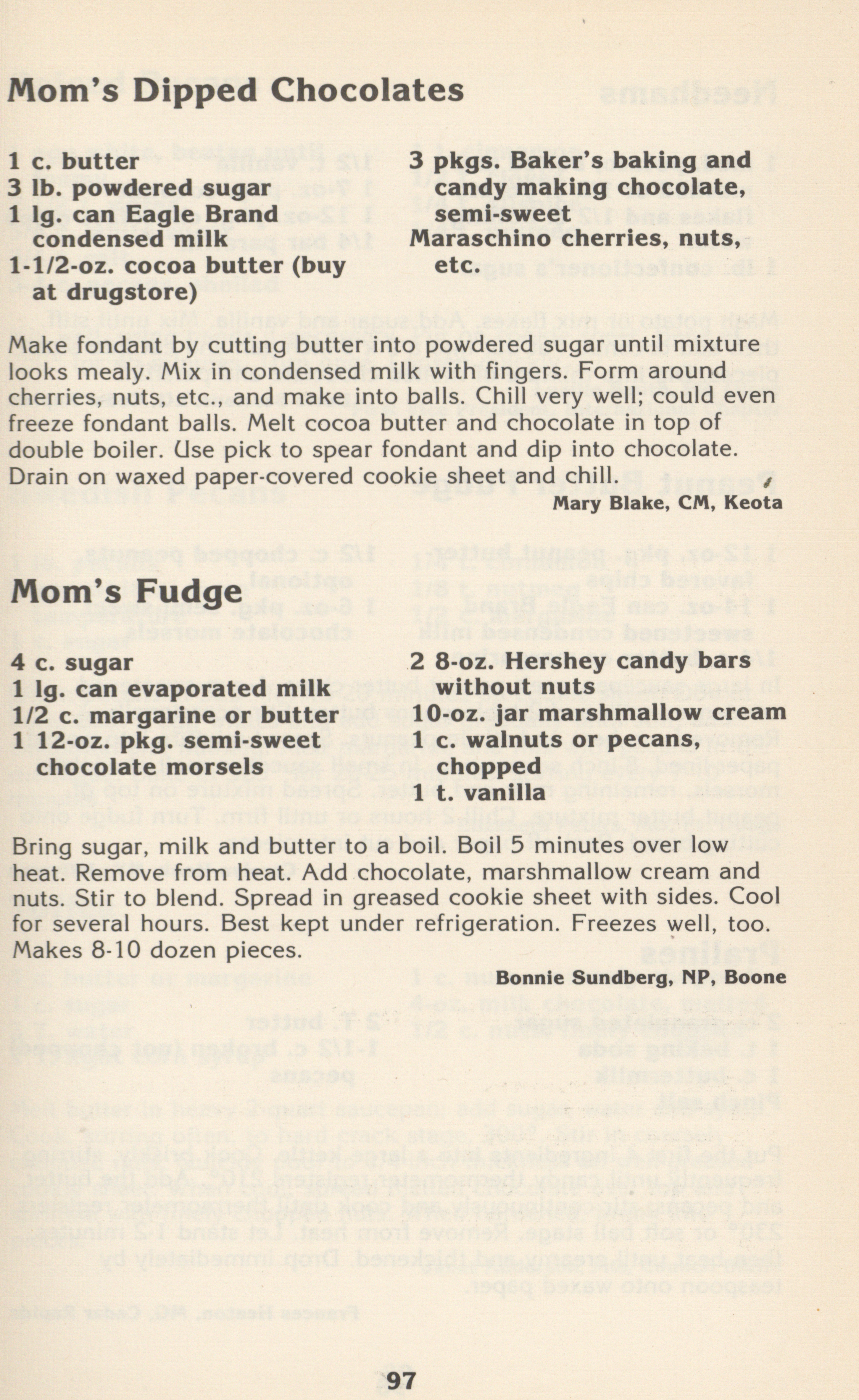 Mom's Dipped Chocolates

1 c. butter
3 lb. powdered sugar
1 lg. can Eagle Brand condensed milk
1-1/2-oz. cocoa butter (buy at drugstore)

3 pkgs. Baker's baking and candy making chocolate, semi-sweet
Maraschino cherries, nuts, etc.

Make fondant by cutting butter into powdered sugar until mixture looks mealy. Mix in condensed milk with fingers. Form around cherries, nuts, etc., and make into balls. Chill very well; could even freeze fondant balls. Melt cocoa butter and chocolate in top of double boiler. Use pick to spear fondant and dip into chocolate. Drain on waxed paper-covered cookie sheet and chill.

Mary Blake, CM, Keota

Mom's Fudge

4 c. sugar
1 lg. can evaporated milk
1/2 c. margarine or butter
1 12-oz. pkg. semi-sweet chocolate morsels

2 8-oz. Hershey candy bars without nuts
10-oz. jar marshmallow cream
1 c. walnuts or pecans, chopped
1 t. vanilla

Bring sugar, milk and butter to a boil. Boil 5 minutes over low heat. Remove from heat. Add chocolate, marshmallow cream and nuts. Stir to blend. Spread in greased cookie sheet with sides. Cool for several hours. Best kept under refrigeration. Freezes well, too. Makes 8-10 dozen pieces.

Bonnie Sundberg, NP, Boone

97